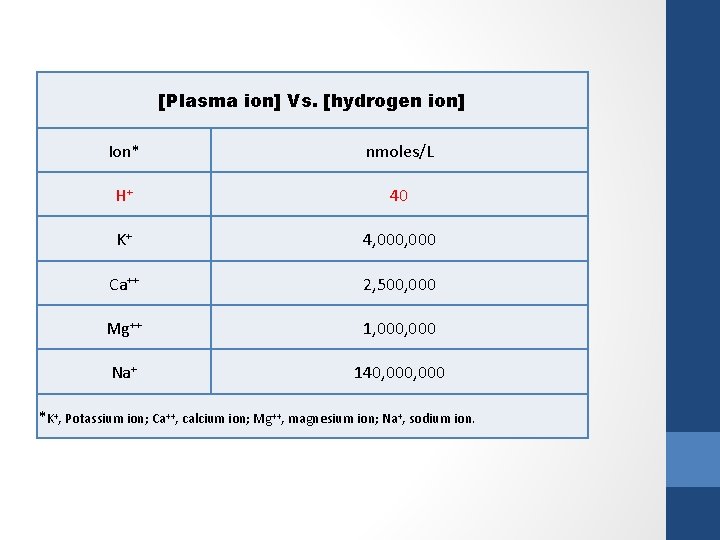 [Plasma ion] Vs. [hydrogen ion]

| Ion* | nmoles/L |
|---|---|
| $H^+$ | 40 |
| $K^+$ | 4,000,000 |
| $Ca^{++}$ | 2,500,000 |
| $Mg^{++}$ | 1,000,000 |
| $Na^+$ | 140,000,000 |

*$K^+$, Potassium ion; $Ca^{++}$, calcium ion; $Mg^{++}$, magnesium ion; $Na^+$, sodium ion.